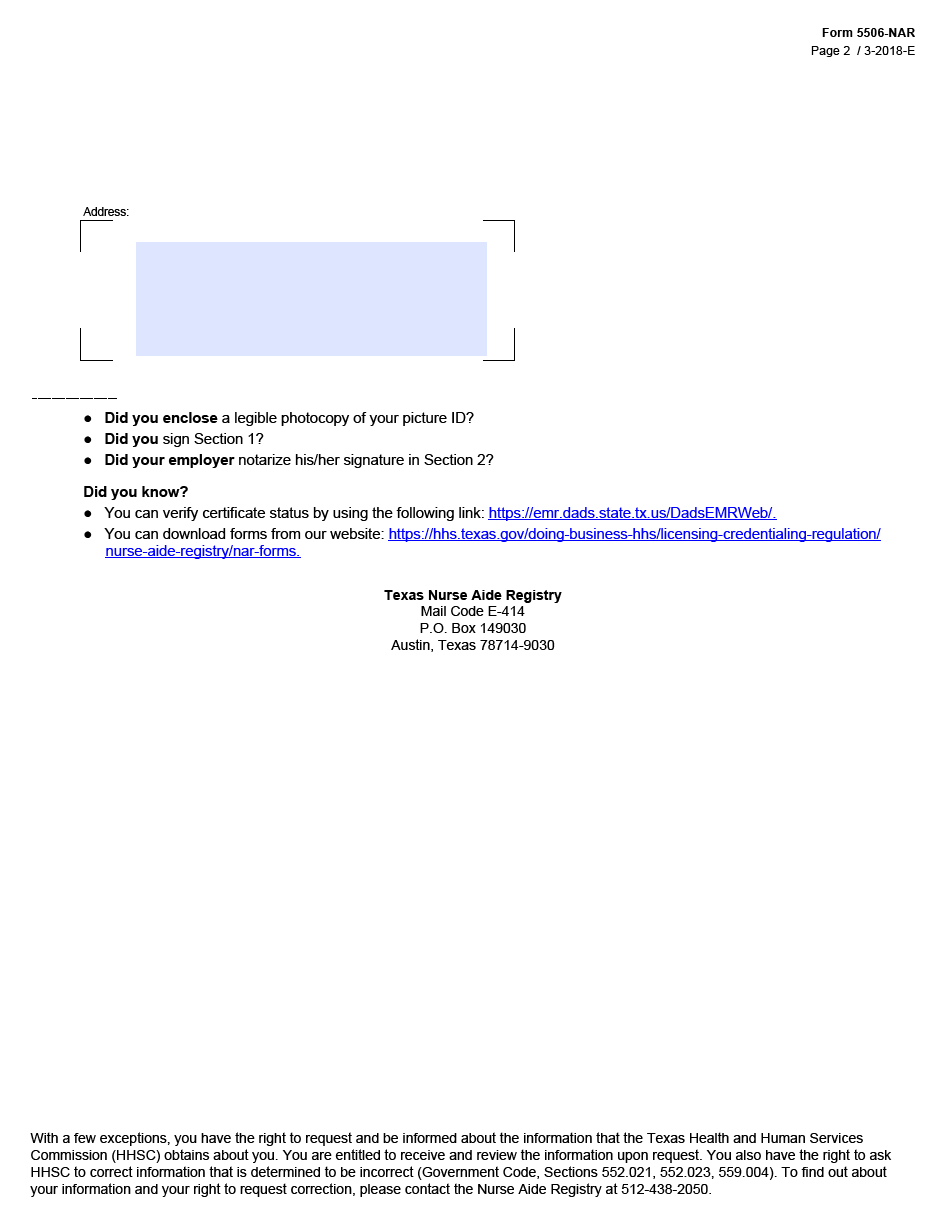 Form 5506-NAR
Page 2 / 3-2018-E

Address:

- **Did you enclose** a legible photocopy of your picture ID?
- **Did you** sign Section 1?
- **Did your employer** notarize his/her signature in Section 2?

**Did you know?**
- You can verify certificate status by using the following link: https://emr.dads.state.tx.us/DadsEMRWeb/.
- You can download forms from our website: https://hhs.texas.gov/doing-business-hhs/licensing-credentialing-regulation/nurse-aide-registry/nar-forms.

**Texas Nurse Aide Registry**
Mail Code E-414
P.O. Box 149030
Austin, Texas 78714-9030

With a few exceptions, you have the right to request and be informed about the information that the Texas Health and Human Services Commission (HHSC) obtains about you. You are entitled to receive and review the information upon request. You also have the right to ask HHSC to correct information that is determined to be incorrect (Government Code, Sections 552.021, 552.023, 559.004). To find out about your information and your right to request correction, please contact the Nurse Aide Registry at 512-438-2050.